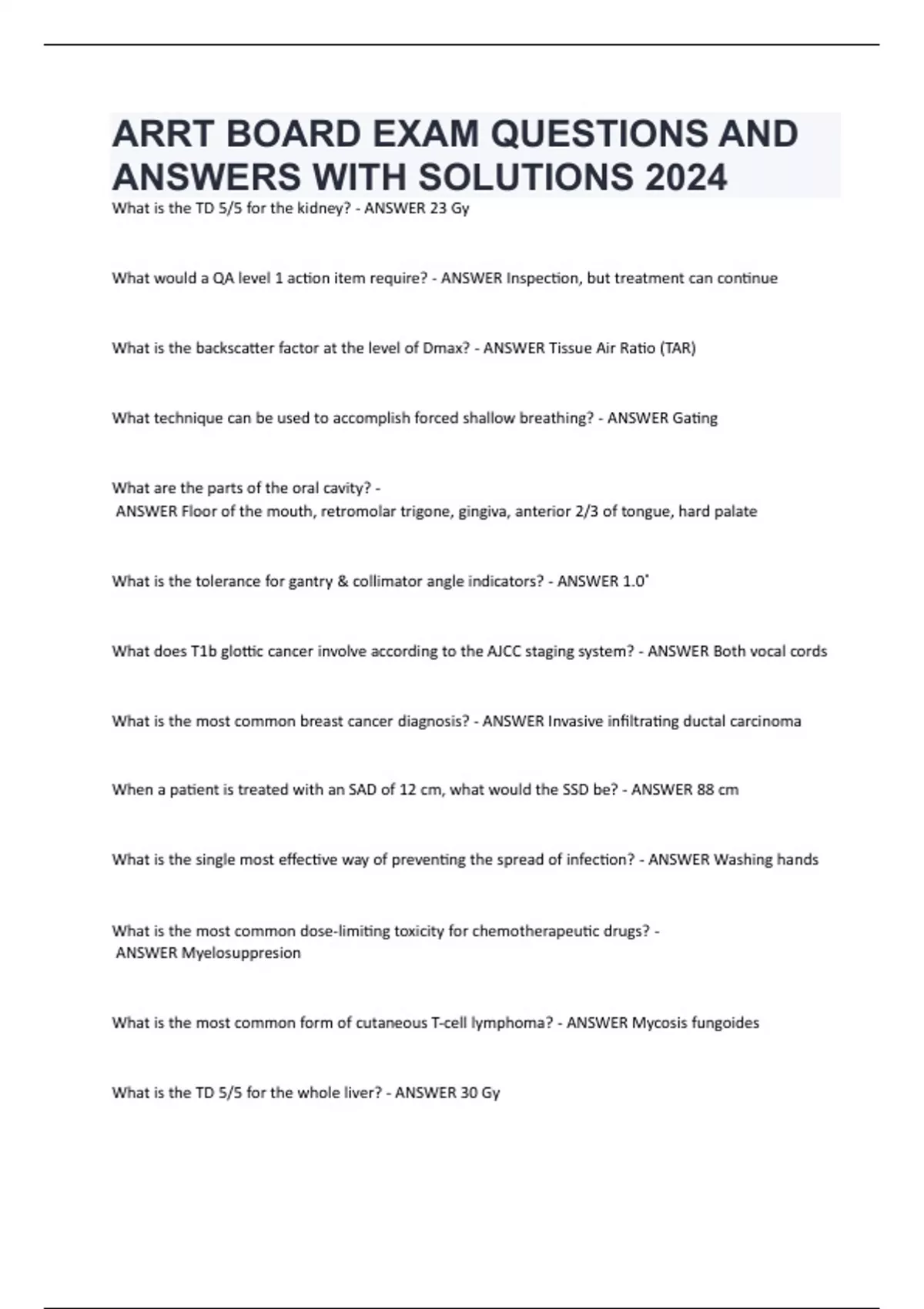 ARRT BOARD EXAM QUESTIONS AND ANSWERS WITH SOLUTIONS 2024

What is the TD 5/5 for the kidney? - ANSWER 23 Gy

What would a QA level 1 action item require? - ANSWER Inspection, but treatment can continue

What is the backscatter factor at the level of Dmax? - ANSWER Tissue Air Ratio (TAR)

What technique can be used to accomplish forced shallow breathing? - ANSWER Gating

What are the parts of the oral cavity? - ANSWER Floor of the mouth, retromolar trigone, gingiva, anterior 2/3 of tongue, hard palate

What is the tolerance for gantry & collimator angle indicators? - ANSWER 1.0˚

What does T1b glottic cancer involve according to the AJCC staging system? - ANSWER Both vocal cords

What is the most common breast cancer diagnosis? - ANSWER Invasive infiltrating ductal carcinoma

When a patient is treated with an SAD of 12 cm, what would the SSD be? - ANSWER 88 cm

What is the single most effective way of preventing the spread of infection? - ANSWER Washing hands

What is the most common dose-limiting toxicity for chemotherapeutic drugs? - ANSWER Myelosuppresion

What is the most common form of cutaneous T-cell lymphoma? - ANSWER Mycosis fungoides

What is the TD 5/5 for the whole liver? - ANSWER 30 Gy